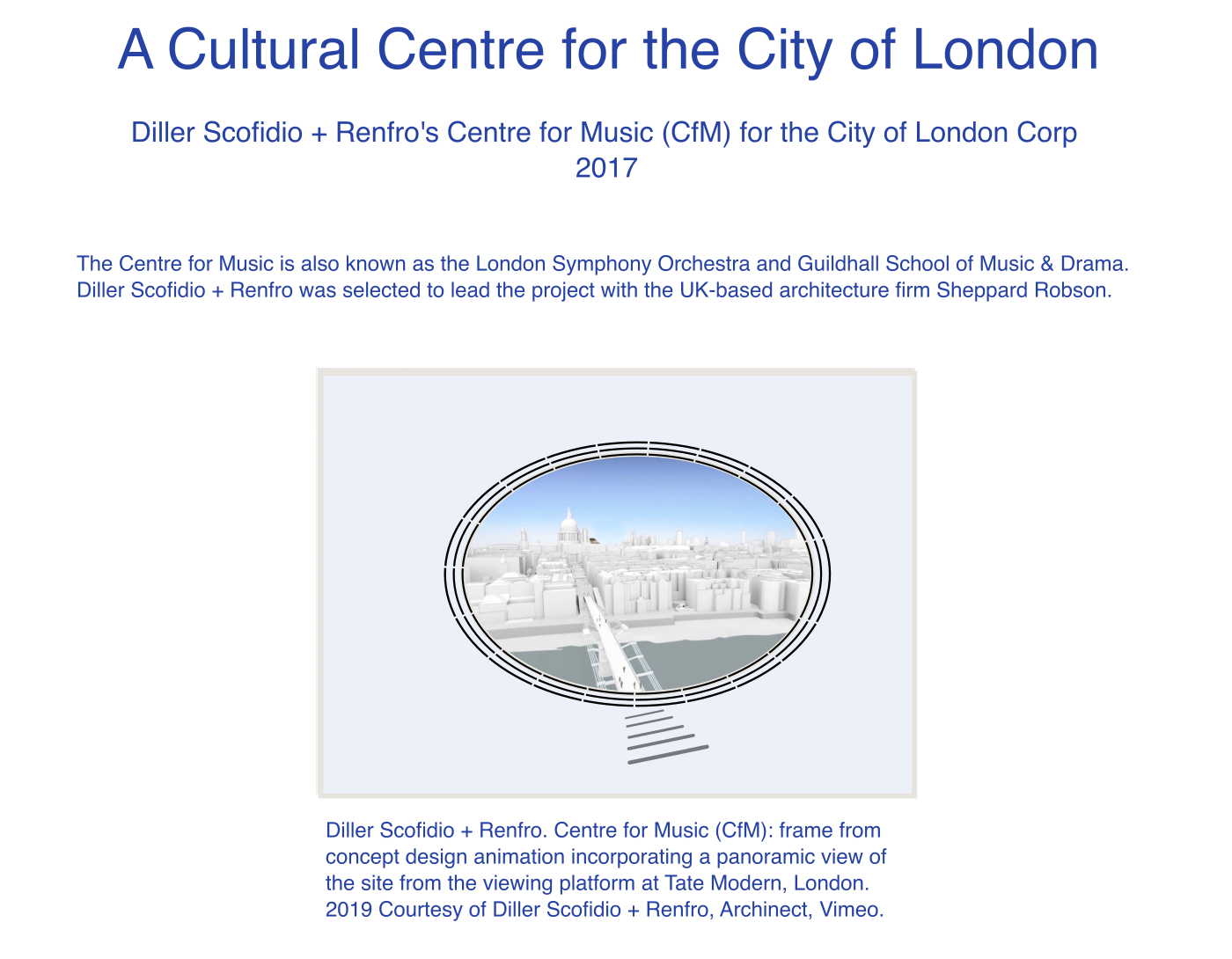 A Cultural Centre for the City of London

Diller Scofidio + Renfro's Centre for Music (CfM) for the City of London Corp
2017

The Centre for Music is also known as the London Symphony Orchestra and Guildhall School of Music & Drama. Diller Scofidio + Renfro was selected to lead the project with the UK-based architecture firm Sheppard Robson.

Diller Scofidio + Renfro. Centre for Music (CfM): frame from concept design animation incorporating a panoramic view of the site from the viewing platform at Tate Modern, London. 2019 Courtesy of Diller Scofidio + Renfro, Archinect, Vimeo.